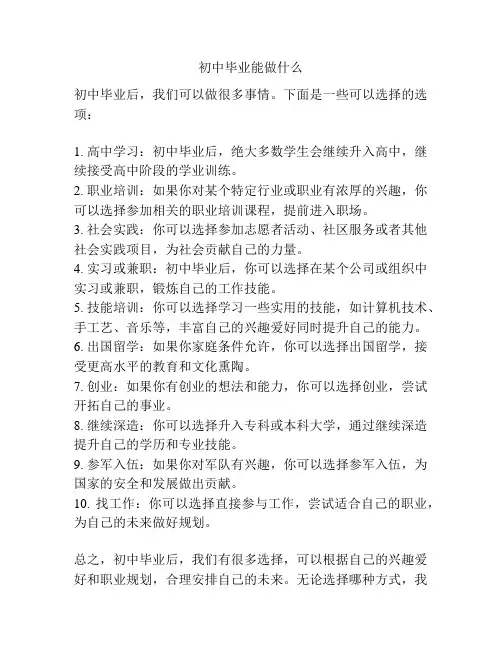 初中毕业能做什么

初中毕业后，我们可以做很多事情。下面是一些可以选择的选项：

1. 高中学习：初中毕业后，绝大多数学生会继续升入高中，继续接受高中阶段的学业训练。
2. 职业培训：如果你对某个特定行业或职业有浓厚的兴趣，你可以选择参加相关的职业培训课程，提前进入职场。
3. 社会实践：你可以选择参加志愿者活动、社区服务或者其他社会实践项目，为社会贡献自己的力量。
4. 实习或兼职：初中毕业后，你可以选择在某个公司或组织中实习或兼职，锻炼自己的工作技能。
5. 技能培训：你可以选择学习一些实用的技能，如计算机技术、手工艺、音乐等，丰富自己的兴趣爱好同时提升自己的能力。
6. 出国留学：如果你家庭条件允许，你可以选择出国留学，接受更高水平的教育和文化熏陶。
7. 创业：如果你有创业的想法和能力，你可以选择创业，尝试开拓自己的事业。
8. 继续深造：你可以选择升入专科或本科大学，通过继续深造提升自己的学历和专业技能。
9. 参军入伍：如果你对军队有兴趣，你可以选择参军入伍，为国家的安全和发展做出贡献。
10. 找工作：你可以选择直接参与工作，尝试适合自己的职业，为自己的未来做好规划。

总之，初中毕业后，我们有很多选择，可以根据自己的兴趣爱好和职业规划，合理安排自己的未来。无论选择哪种方式，我